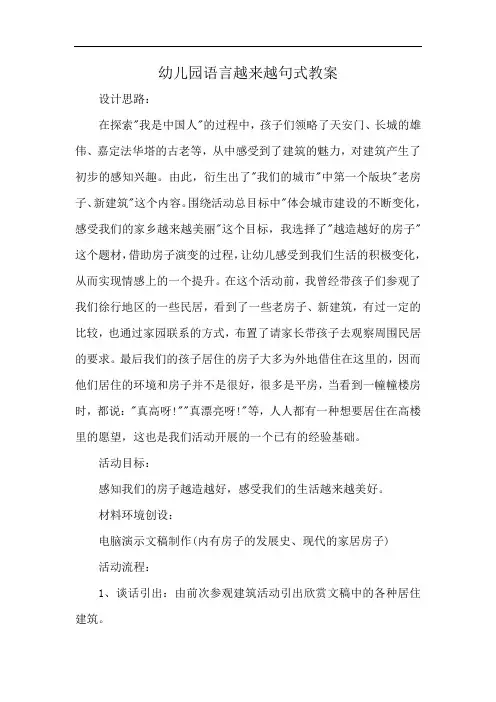 幼儿园语言越来越句式教案

设计思路：

在探索"我是中国人"的过程中，孩子们领略了天安门、长城的雄伟、嘉定法华塔的古老等，从中感受到了建筑的魅力，对建筑产生了初步的感知兴趣。由此，衍生出了"我们的城市"中第一个版块"老房子、新建筑"这个内容。围绕活动总目标中"体会城市建设的不断变化，感受我们的家乡越来越美丽"这个目标，我选择了"越造越好的房子"这个题材，借助房子演变的过程，让幼儿感受到我们生活的积极变化，从而实现情感上的一个提升。在这个活动前，我曾经带孩子们参观了我们徐行地区的一些民居，看到了一些老房子、新建筑，有过一定的比较，也通过家园联系的方式，布置了请家长带孩子去观察周围民居的要求。最后我们的孩子居住的房子大多为外地借住在这里的，因而他们居住的环境和房子并不是很好，很多是平房，当看到一幢幢楼房时，都说："真高呀！""真漂亮呀！"等，人人都有一种想要居住在高楼里的愿望，这也是我们活动开展的一个已有的经验基础。

活动目标：

感知我们的房子越造越好，感受我们的生活越来越美好。

材料环境创设：

电脑演示文稿制作(内有房子的发展史、现代的家居房子)

活动流程：

1、谈话引出：由前次参观建筑活动引出欣赏文稿中的各种居住建筑。